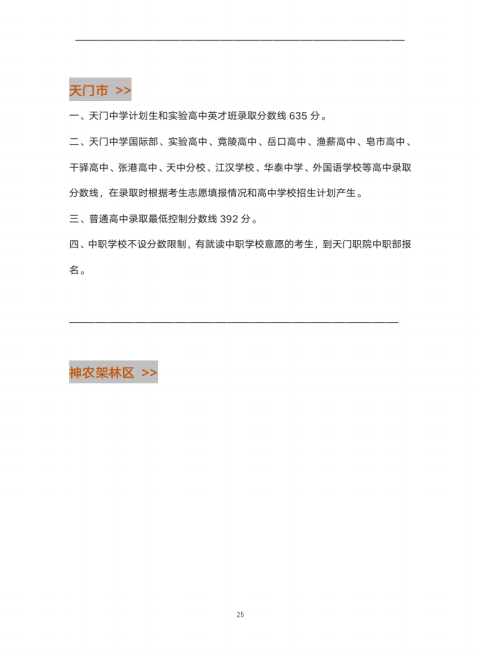 天门市 >>

一、天门中学计划生和实验高中英才班录取分数线635分。

二、天门中学国际部、实验高中、竟陵高中、岳口高中、渔薪高中、皂市高中、干驿高中、张港高中、天中分校、江汉学校、华泰中学、外国语学校等高中录取分数线，在录取时根据考生志愿填报情况和高中学校招生计划产生。

三、普通高中录取最低控制分数线392分。

四、中职学校不设分数限制，有就读中职学校意愿的考生，到天门职院中职部报名。

神农架林区 >>

25